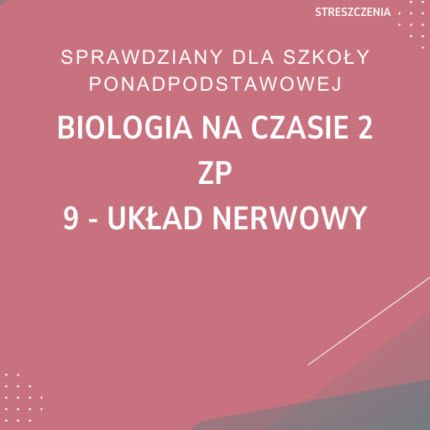 STRESZCZENIA

SPRAWDZIANY DLA SZKOŁY PONADPODSTAWOWEJ

BIOLOGIA NA CZASIE 2
ZP
9 - UKŁAD NERWOWY